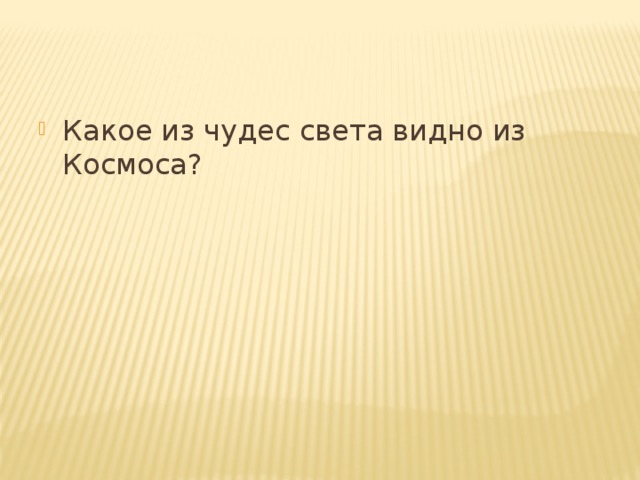 Какое из чудес света видно из Космоса?